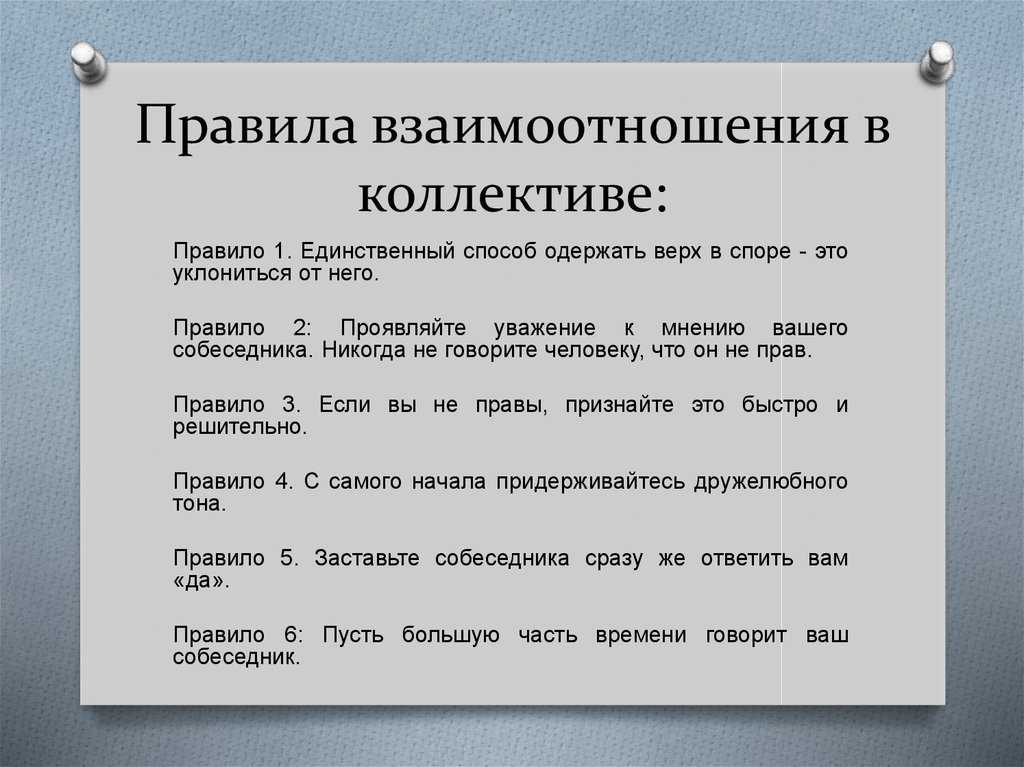 Правила взаимоотношения в коллективе:

Правило 1. Единственный способ одержать верх в споре - это уклониться от него.

Правило 2: Проявляйте уважение к мнению вашего собеседника. Никогда не говорите человеку, что он не прав.

Правило 3. Если вы не правы, признайте это быстро и решительно.

Правило 4. С самого начала придерживайтесь дружелюбного тона.

Правило 5. Заставьте собеседника сразу же ответить вам «да».

Правило 6: Пусть большую часть времени говорит ваш собеседник.